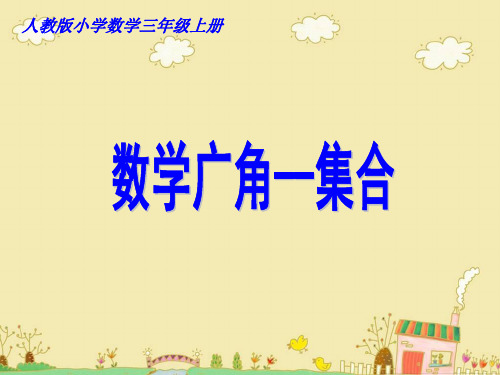 人教版小学数学三年级上册

数学广角—集合